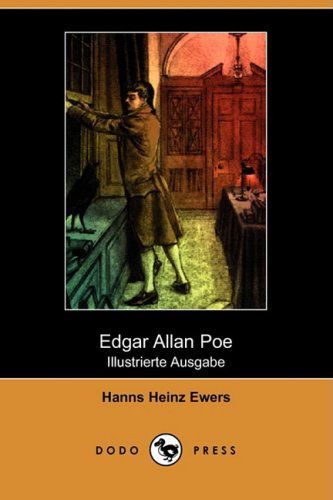 Edgar Allan Poe
Illustrierte Ausgabe

Hanns Heinz Ewers

DODO PRESS